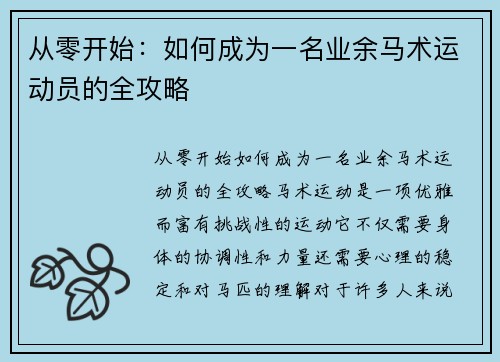 从零开始：如何成为一名业余马术运动员的全攻略

从零开始如何成为一名业余马术运动员的全攻略马术运动是一项优雅而富有挑战性的运动它不仅需要身体的协调性和力量还需要心理的稳定和对马匹的理解对于许多人来说